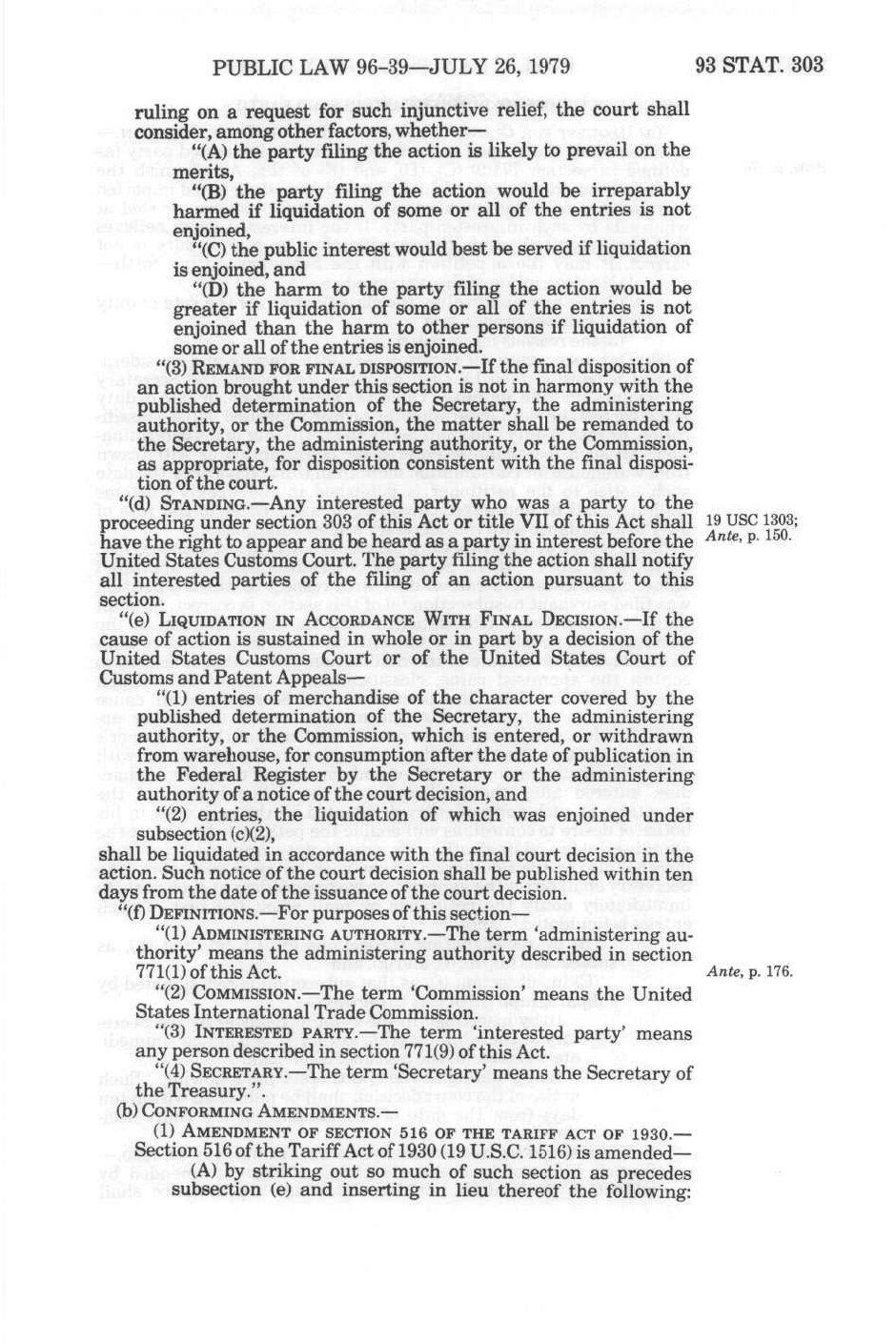 PUBLIC LAW 96-39—JULY 26, 1979

93 STAT. 303

ruling on a request for such injunctive relief, the court shall consider, among other factors, whether—

"(A) the party filing the action is likely to prevail on the merits,

"(B) the party filing the action would be irreparably harmed if liquidation of some or all of the entries is not enjoined,

"(C) the public interest would best be served if liquidation is enjoined, and

"(D) the harm to the party filing the action would be greater if liquidation of some or all of the entries is not enjoined than the harm to other persons if liquidation of some or all of the entries is enjoined.

"(3) REMAND FOR FINAL DISPOSITION.—If the final disposition of an action brought under this section is not in harmony with the published determination of the Secretary, the administering authority, or the Commission, the matter shall be remanded to the Secretary, the administering authority, or the Commission, as appropriate, for disposition consistent with the final disposition of the court.

"(d) STANDING.—Any interested party who was a party to the proceeding under section 303 of this Act or title VII of this Act shall have the right to appear and be heard as a party in interest before the United States Customs Court. The party filing the action shall notify all interested parties of the filing of an action pursuant to this section.

19 USC 1303; Ante, p. 150.

"(e) LIQUIDATION IN ACCORDANCE WITH FINAL DECISION.—If the cause of action is sustained in whole or in part by a decision of the United States Customs Court or of the United States Court of Customs and Patent Appeals—

"(1) entries of merchandise of the character covered by the published determination of the Secretary, the administering authority, or the Commission, which is entered, or withdrawn from warehouse, for consumption after the date of publication in the Federal Register by the Secretary or the administering authority of a notice of the court decision, and

"(2) entries, the liquidation of which was enjoined under subsection (c)(2),

shall be liquidated in accordance with the final court decision in the action. Such notice of the court decision shall be published within ten days from the date of the issuance of the court decision.

"(f) DEFINITIONS.—For purposes of this section—

"(1) ADMINISTERING AUTHORITY.—The term 'administering authority' means the administering authority described in section 771(1) of this Act.

Ante, p. 176.

"(2) COMMISSION.—The term 'Commission' means the United States International Trade Commission.

"(3) INTERESTED PARTY.—The term 'interested party' means any person described in section 771(9) of this Act.

"(4) SECRETARY.—The term 'Secretary' means the Secretary of the Treasury.".

(b) CONFORMING AMENDMENTS.—

(1) AMENDMENT OF SECTION 516 OF THE TARIFF ACT OF 1930.—Section 516 of the Tariff Act of 1930 (19 U.S.C. 1516) is amended—

(A) by striking out so much of such section as precedes subsection (e) and inserting in lieu thereof the following: